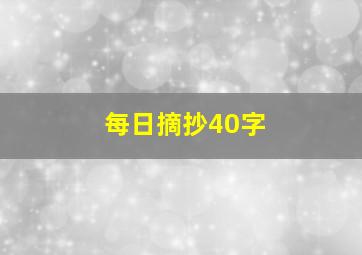 每日摘抄40字